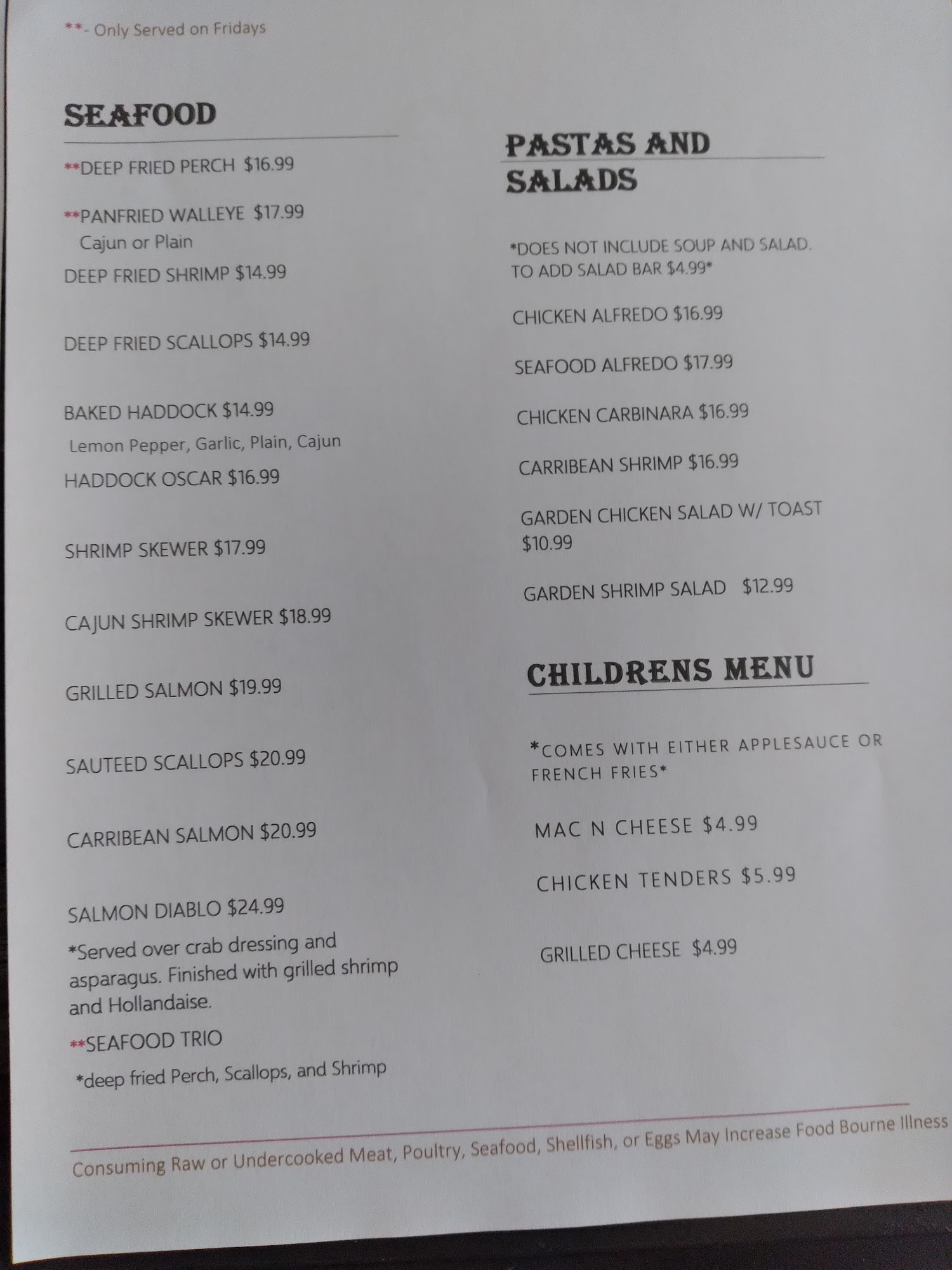 **- Only Served on Fridays

SEAFOOD

**DEEP FRIED PERCH $16.99

**PANFRIED WALLEYE $17.99
Cajun or Plain

DEEP FRIED SHRIMP $14.99

DEEP FRIED SCALLOPS $14.99

BAKED HADDOCK $14.99
Lemon Pepper, Garlic, Plain, Cajun

HADDOCK OSCAR $16.99

SHRIMP SKEWER $17.99

CAJUN SHRIMP SKEWER $18.99

GRILLED SALMON $19.99

SAUTEED SCALLOPS $20.99

CARRIBEAN SALMON $20.99

SALMON DIABLO $24.99

*Served over crab dressing and asparagus. Finished with grilled shrimp and Hollandaise.

**SEAFOOD TRIO

*deep fried Perch, Scallops, and Shrimp

PASTAS AND SALADS

*DOES NOT INCLUDE SOUP AND SALAD. TO ADD SALAD BAR $4.99*

CHICKEN ALFREDO $16.99

SEAFOOD ALFREDO $17.99

CHICKEN CARBINARA $16.99

CARRIBEAN SHRIMP $16.99

GARDEN CHICKEN SALAD W/ TOAST $10.99

GARDEN SHRIMP SALAD $12.99

CHILDRENS MENU

*COMES WITH EITHER APPLESAUCE OR FRENCH FRIES*

MAC N CHEESE $4.99

CHICKEN TENDERS $5.99

GRILLED CHEESE $4.99

Consuming Raw or Undercooked Meat, Poultry, Seafood, Shellfish, or Eggs May Increase Food Bourne Illness